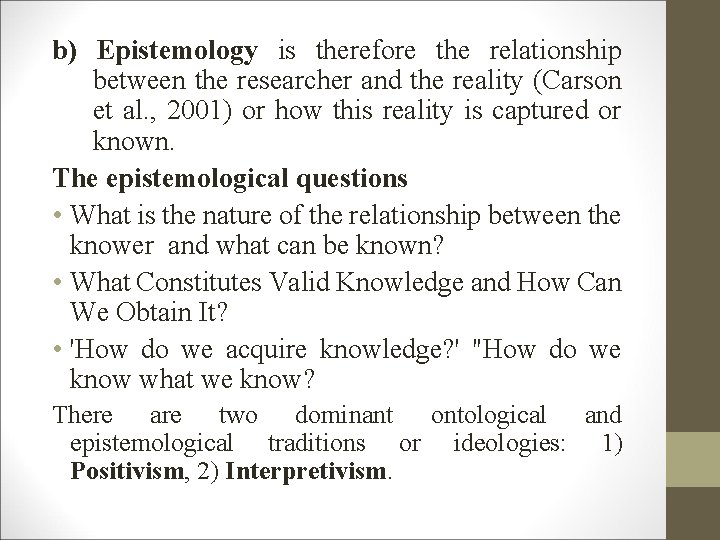 b) Epistemology is therefore the relationship between the researcher and the reality (Carson et al., 2001) or how this reality is captured or known.

The epistemological questions

• What is the nature of the relationship between the knower and what can be known?

• What Constitutes Valid Knowledge and How Can We Obtain It?

• 'How do we acquire knowledge?' "How do we know what we know?

There are two dominant ontological and epistemological traditions or ideologies: 1) Positivism, 2) Interpretivism.